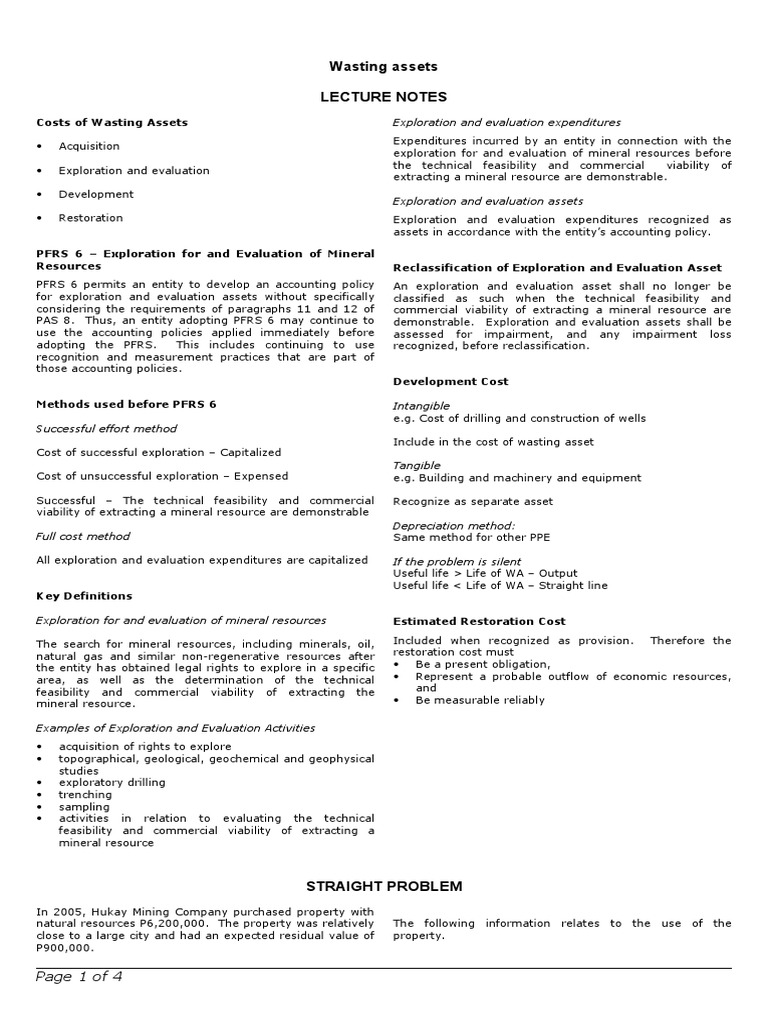 Wasting assets

LECTURE NOTES

Costs of Wasting Assets

• Acquisition

• Exploration and evaluation

• Development

• Restoration

PFRS 6 – Exploration for and Evaluation of Mineral Resources

PFRS 6 permits an entity to develop an accounting policy for exploration and evaluation assets without specifically considering the requirements of paragraphs 11 and 12 of PAS 8. Thus, an entity adopting PFRS 6 may continue to use the accounting policies applied immediately before adopting the PFRS. This includes continuing to use recognition and measurement practices that are part of those accounting policies.

Methods used before PFRS 6

Successful effort method

Cost of successful exploration – Capitalized

Cost of unsuccessful exploration – Expensed

Successful – The technical feasibility and commercial viability of extracting a mineral resource are demonstrable

Full cost method

All exploration and evaluation expenditures are capitalized

Key Definitions

Exploration for and evaluation of mineral resources

The search for mineral resources, including minerals, oil, natural gas and similar non-regenerative resources after the entity has obtained legal rights to explore in a specific area, as well as the determination of the technical feasibility and commercial viability of extracting the mineral resource.

Examples of Exploration and Evaluation Activities

• acquisition of rights to explore
• topographical, geological, geochemical and geophysical studies
• exploratory drilling
• trenching
• sampling
• activities in relation to evaluating the technical feasibility and commercial viability of extracting a mineral resource

Exploration and evaluation expenditures

Expenditures incurred by an entity in connection with the exploration for and evaluation of mineral resources before the technical feasibility and commercial viability of extracting a mineral resource are demonstrable.

Exploration and evaluation assets

Exploration and evaluation expenditures recognized as assets in accordance with the entity's accounting policy.

Reclassification of Exploration and Evaluation Asset

An exploration and evaluation asset shall no longer be classified as such when the technical feasibility and commercial viability of extracting a mineral resource are demonstrable. Exploration and evaluation assets shall be assessed for impairment, and any impairment loss recognized, before reclassification.

Development Cost

Intangible
e.g. Cost of drilling and construction of wells

Include in the cost of wasting asset

Tangible
e.g. Building and machinery and equipment

Recognize as separate asset

Depreciation method:
Same method for other PPE

If the problem is silent
Useful life > Life of WA – Output
Useful life < Life of WA – Straight line

Estimated Restoration Cost

Included when recognized as provision. Therefore the restoration cost must
• Be a present obligation,
• Represent a probable outflow of economic resources, and
• Be measurable reliably

STRAIGHT PROBLEM

In 2005, Hukay Mining Company purchased property with natural resources P6,200,000. The property was relatively close to a large city and had an expected residual value of P900,000.

The following information relates to the use of the property.

Page 1 of 4